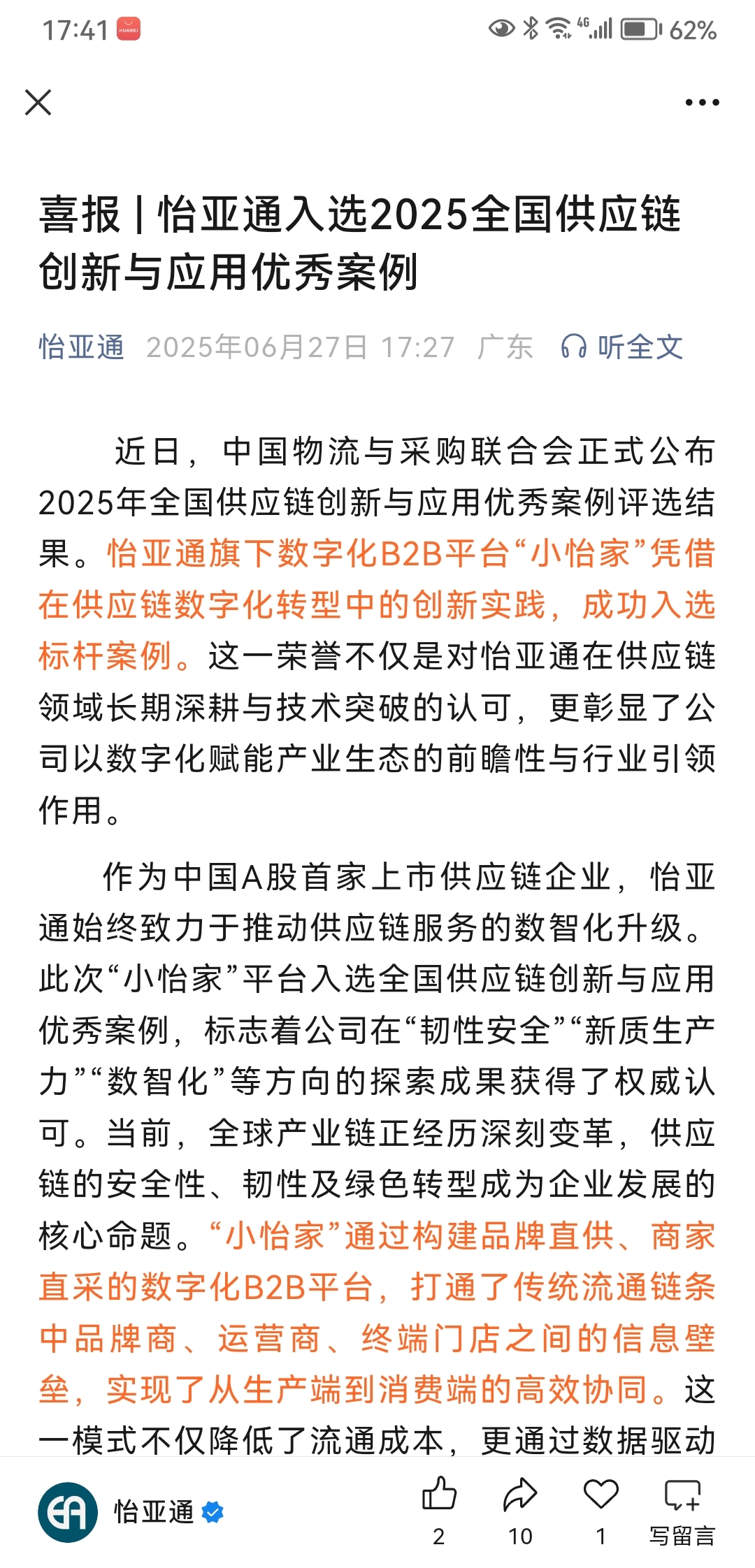 17:41 HUAWEI

4G 62%

喜报 | 怡亚通入选2025全国供应链创新与应用优秀案例

怡亚通 2025年06月27日 17:27 广东 听全文

近日，中国物流与采购联合会正式公布2025年全国供应链创新与应用优秀案例评选结果。怡亚通旗下数字化B2B平台“小怡家”凭借在供应链数字化转型中的创新实践，成功入选标杆案例。这一荣誉不仅是对怡亚通在供应链领域长期深耕与技术突破的认可，更彰显了公司以数字化赋能产业生态的前瞻性与行业引领作用。

作为中国A股首家上市供应链企业，怡亚通始终致力于推动供应链服务的数智化升级。此次“小怡家”平台入选全国供应链创新与应用优秀案例，标志着公司在“韧性安全”“新质生产力”“数智化”等方向的探索成果获得了权威认可。当前，全球产业链正经历深刻变革，供应链的安全性、韧性及绿色转型成为企业发展的核心命题。“小怡家”通过构建品牌直供、商家直采的数字化B2B平台，打通了传统流通链条中品牌商、运营商、终端门店之间的信息壁垒，实现了从生产端到消费端的高效协同。这一模式不仅降低了流通成本，更通过数据驱动

怡亚通

2

10

1

写留言